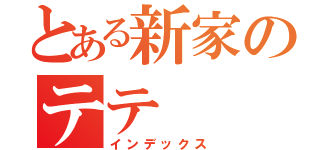 とある新家のテテ
インデックス